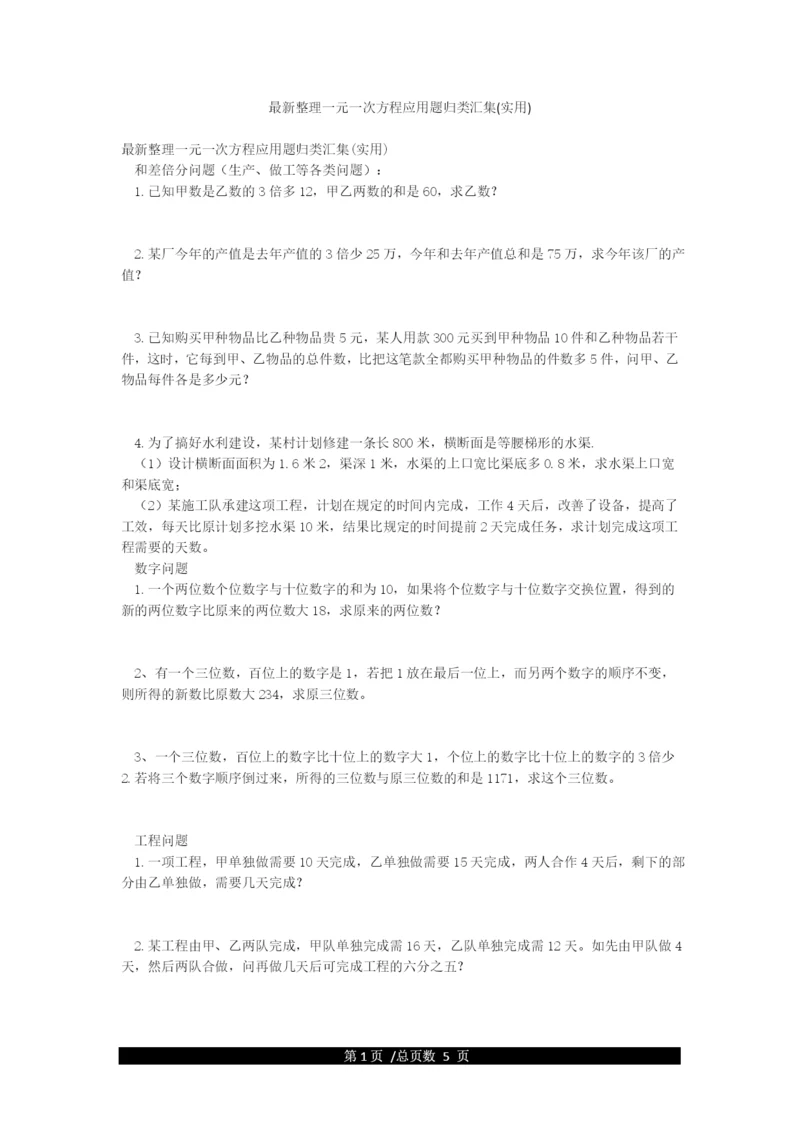 最新整理一元一次方程应用题归类汇集(实用)

最新整理一元一次方程应用题归类汇集(实用)
和差倍分问题（生产、做工等各类问题）：
1. 已知甲数是乙数的 3 倍多 12，甲乙两数的和是 60，求乙数?

2. 某厂今年的产值是去年产值的 3 倍少 25 万，今年和去年产值总和是 75 万，求今年该厂的产值?

3. 已知购买甲种物品比乙种物品贵 5 元，某人用款 300 元买到甲种物品 10 件和乙种物品若干件，这时，它每到甲、乙物品的总件数，比把这笔款全都购买甲种物品的件数多 5 件，问甲、乙物品每件各是多少元?

4. 为了搞好水利建设，某村计划修建一条长 800 米，横断面是等腰梯形的水渠.
（1）设计横断面面积为 1.6 米 2，渠深 1 米，水渠的上口宽比渠底多 0.8 米，求水渠上口宽和渠底宽;
（2）某施工队承建这项工程，计划在规定的时间内完成，工作 4 天后，改善了设备，提高了工效，每天比原计划多挖水渠 10 米，结果比规定的时间提前 2 天完成任务，求计划完成这项工程需要的天数。
数字问题
1. 一个两位数个位数字与十位数字的和为 10，如果将个位数字与十位数字交换位置，得到的新的两位数字比原来的两位数大 18，求原来的两位数?

2、有一个三位数，百位上的数字是 1，若把 1 放在最后一位上，而另两个数字的顺序不变，则所得的新数比原数大 234，求原三位数。

3、一个三位数，百位上的数字比十位上的数字大 1，个位上的数字比十位上的数字的 3 倍少 2. 若将三个数字顺序倒过来，所得的三位数与原三位数的和是 1171，求这个三位数。

工程问题
1. 一项工程，甲单独做需要 10 天完成，乙单独做需要 15 天完成，两人合作 4 天后，剩下的部分由乙单独做，需要几天完成?

2. 某工程由甲、乙两队完成，甲队单独完成需 16 天，乙队单独完成需 12 天。如先由甲队做 4 天，然后两队合做，问再做几天后可完成工程的六分之五?

第 1 页 /总页数 5 页